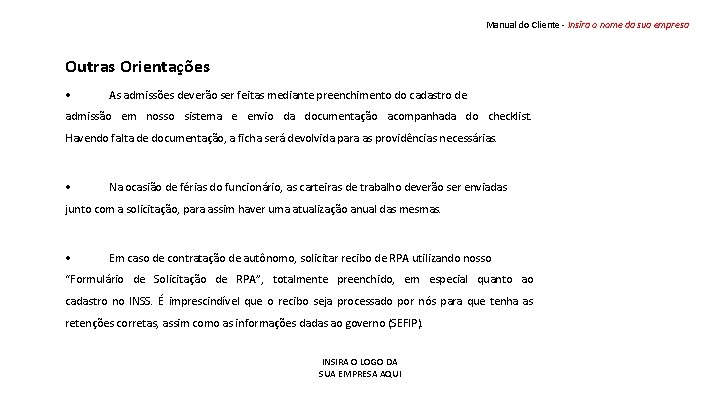 Manual do Cliente - Insira o nome da sua empresa

Outras Orientações

• As admissões deverão ser feitas mediante preenchimento do cadastro de admissão em nosso sistema e envio da documentação acompanhada do checklist. Havendo falta de documentação, a ficha será devolvida para as providências necessárias.

• Na ocasião de férias do funcionário, as carteiras de trabalho deverão ser enviadas junto com a solicitação, para assim haver uma atualização anual das mesmas.

• Em caso de contratação de autônomo, solicitar recibo de RPA utilizando nosso "Formulário de Solicitação de RPA", totalmente preenchido, em especial quanto ao cadastro no INSS. É imprescindível que o recibo seja processado por nós para que tenha as retenções corretas, assim como as informações dadas ao governo (SEFIP).

INSIRA O LOGO DA
SUA EMPRESA AQUI